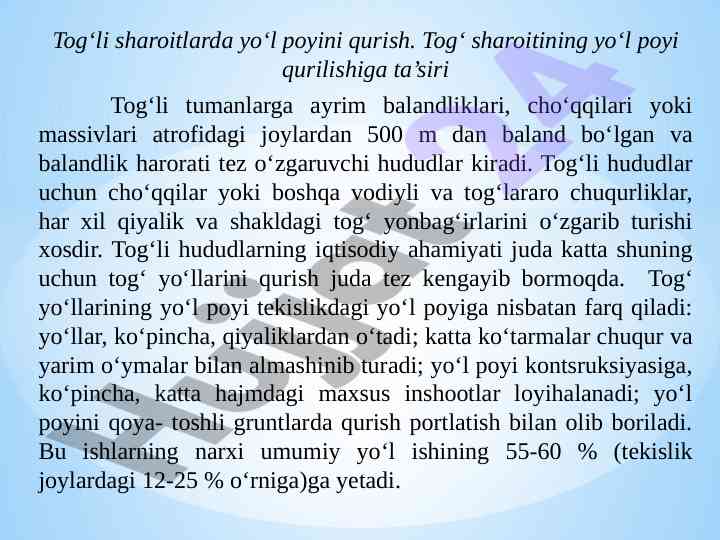 Tog‘li sharoitlarda yo‘l poyini qurish. Tog‘ sharoitining yo‘l poyi qurilishiga ta’siri

Tog‘li tumanlarga ayrim balandliklari, cho‘qqilari yoki massivlari atrofidagi joylardan 500 m dan baland bo‘lgan va balandlik harorati tez o‘zgaruvchi hududlar kiradi. Tog‘li hududlar uchun cho‘qqilar yoki boshqa vodiyli va tog‘lararo chuqurliklar, har xil qiyalik va shakldagi tog‘ yonbag‘irlarini o‘zgarib turishi xosdir. Tog‘li hududlarning iqtisodiy ahamiyati juda katta shuning uchun tog‘ yo‘llarini qurish juda tez kengayib bormoqda. Tog‘ yo‘llarining yo‘l poyi tekislikdagi yo‘l poyiga nisbatan farq qiladi: yo‘llar, ko‘pincha, qiyaliklardan o‘tadi; katta ko‘tarmalar chuqur va yarim o‘ymalar bilan almashinib turadi; yo‘l poyi kontsruksiyasiga, ko‘pincha, katta hajmdagi maxsus inshootlar loyihalanadi; yo‘l poyini qoya- toshli gruntlarda qurish portlatish bilan olib boriladi. Bu ishlarning narxi umumiy yo‘l ishining 55-60 % (tekislik joylardagi 12-25 % o‘rniga)ga yetadi.

Hujjat24